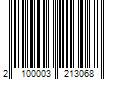 2 100003 213068